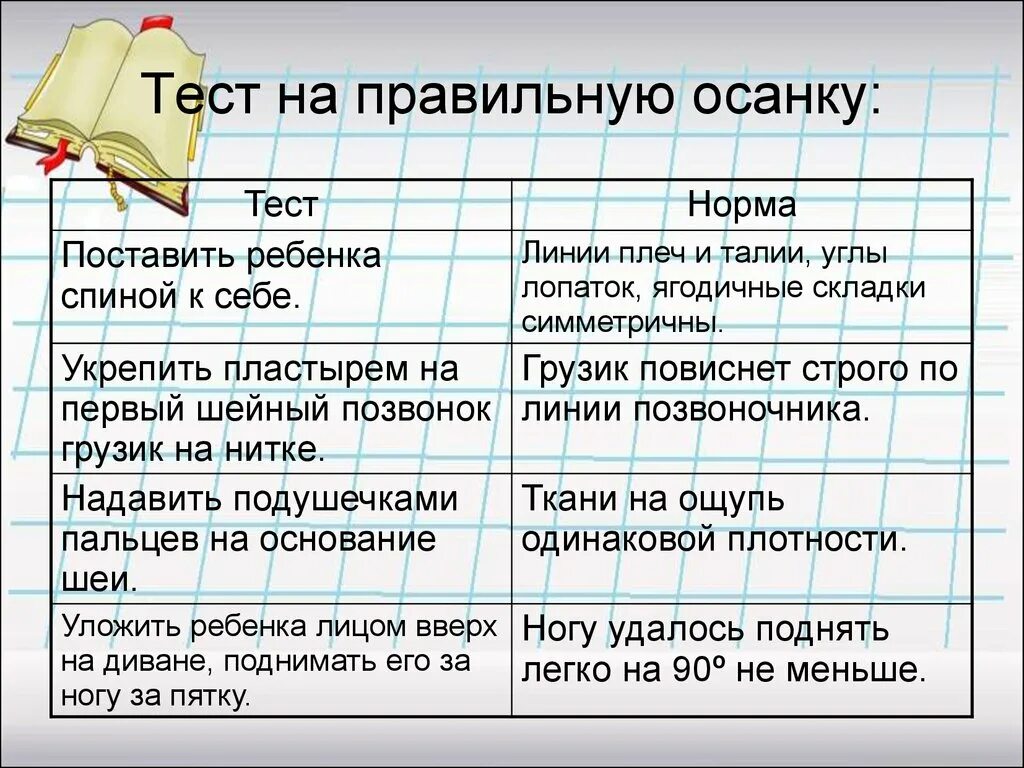 Тест на правильную осанку:

| Тест | Норма |
|---|---|
| Поставить ребенка спиной к себе. | Линии плеч и талии, углы лопаток, ягодичные складки симметричны. |
| Укрепить пластырем на первый шейный позвонок грузик на нитке. | Грузик повиснет строго по линии позвоночника. |
| Надавить подушечками пальцев на основание шеи. | Ткани на ощупь одинаковой плотности. |
| Уложить ребенка лицом вверх на диване, поднимать его за ногу за пятку. | Ногу удалось поднять легко на 90º не меньше. |